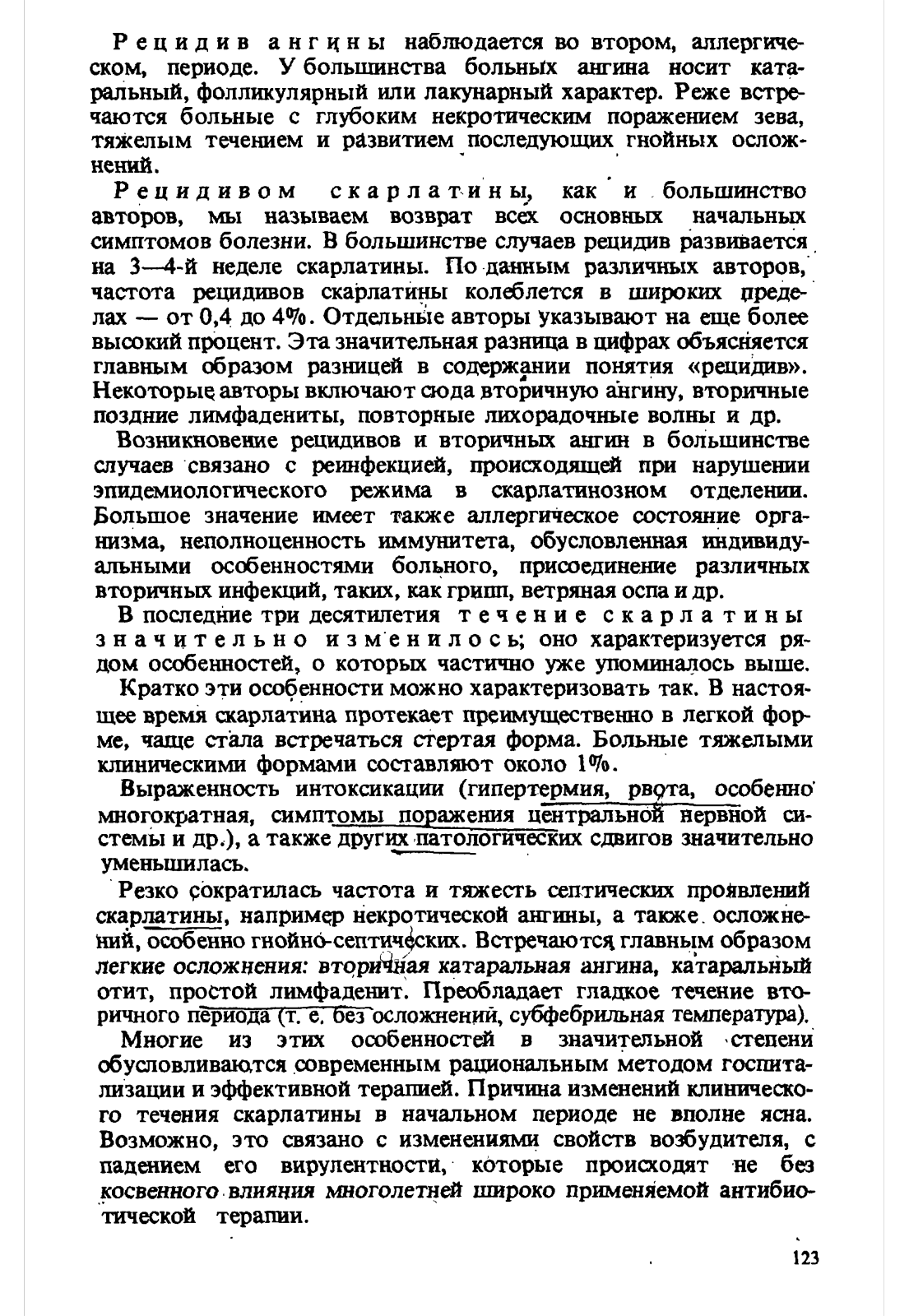 Рецидив ангины наблюдается во втором, аллергическом, периоде. У большинства больных ангина носит катаральный, фолликулярный или лакунарный характер. Реже встречаются больные с глубоким некротическим поражением зева, тяжелым течением и развитием последующих гнойных осложнений.

Рецидивом скарлатины, как и большинство авторов, мы называем возврат всех основных начальных симптомов болезни. В большинстве случаев рецидив развивается на 3—4-й неделе скарлатины. По данным различных авторов, частота рецидивов скарлатины колеблется в широких пределах — от 0,4 до 4%. Отдельные авторы указывают на еще более высокий процент. Эта значительная разница в цифрах объясняется главным образом разницей в содержании понятия «рецидив». Некоторые авторы включают сюда вторичную ангину, вторичные поздние лимфадениты, повторные лихорадочные волны и др.

Возникновение рецидивов и вторичных ангин в большинстве случаев связано с реинфекцией, происходящей при нарушении эпидемиологического режима в скарлатинозном отделении. Большое значение имеет также аллергическое состояние организма, неполноценность иммунитета, обусловленная индивидуальными особенностями больного, присоединение различных вторичных инфекций, таких, как грипп, ветряная оспа и др.

В последние три десятилетия течение скарлатины значительно изменилось; оно характеризуется рядом особенностей, о которых частично уже упоминалось выше.

Кратко эти особенности можно характеризовать так. В настоящее время скарлатина протекает преимущественно в легкой форме, чаще стала встречаться стертая форма. Больные тяжелыми клиническими формами составляют около 1%.

Выраженность интоксикации (гипертермия, рвота, особенно многократная, симптомы поражения центральной нервной системы и др.), а также других патологических сдвигов значительно уменьшилась.

Резко сократилась частота и тяжесть септических проявлений скарлатины, например некротической ангины, а также осложнений, особенно гнойно-септических. Встречаются главным образом легкие осложнения: вторичная катаральная ангина, катаральный отит, простой лимфаденит. Преобладает гладкое течение вторичного периода (т. е. без осложнений, субфебрильная температура).

Многие из этих особенностей в значительной степени обусловливаются современным рациональным методом госпитализации и эффективной терапией. Причина изменений клинического течения скарлатины в начальном периоде не вполне ясна. Возможно, это связано с изменениями свойств возбудителя, с падением его вирулентности, которые происходят не без косвенного влияния многолетней широко применяемой антибиотической терапии.

123